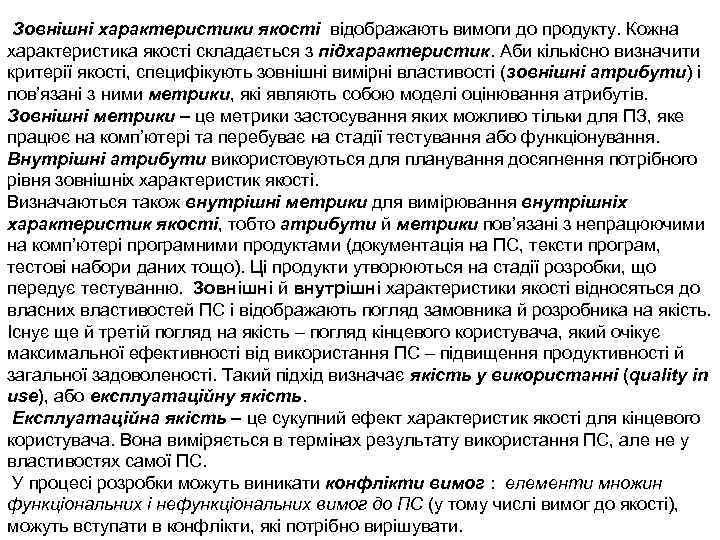 Зовнішні характеристики якості відображають вимоги до продукту. Кожна характеристика якості складається з підхарактеристик. Аби кількісно визначити критерії якості, специфікують зовнішні вимірні властивості (зовнішні атрибути) і пов'язані з ними метрики, які являють собою моделі оцінювання атрибутів. Зовнішні метрики – це метрики застосування яких можливо тільки для ПЗ, яке працює на комп'ютері та перебуває на стадії тестування або функціонування. Внутрішні атрибути використовуються для планування досягнення потрібного рівня зовнішніх характеристик якості.
Визначаються також внутрішні метрики для вимірювання внутрішніх характеристик якості, тобто атрибути й метрики пов'язані з непрацюючими на комп'ютері програмними продуктами (документація на ПС, тексти програм, тестові набори даних тощо). Ці продукти утворюються на стадії розробки, що передує тестуванню. Зовнішні й внутрішні характеристики якості відносяться до власних властивостей ПС і відображають погляд замовника й розробника на якість. Існує ще й третій погляд на якість – погляд кінцевого користувача, який очікує максимальної ефективності від використання ПС – підвищення продуктивності й загальної задоволеності. Такий підхід визначає якість у використанні (quality in use), або експлуатаційну якість.
Експлуатаційна якість – це сукупний ефект характеристик якості для кінцевого користувача. Вона виміряється в термінах результату використання ПС, але не у властивостях самої ПС.
У процесі розробки можуть виникати конфлікти вимог : елементи множин функціональних і нефункціональних вимог до ПС (у тому числі вимог до якості), можуть вступати в конфлікти, які потрібно вирішувати.